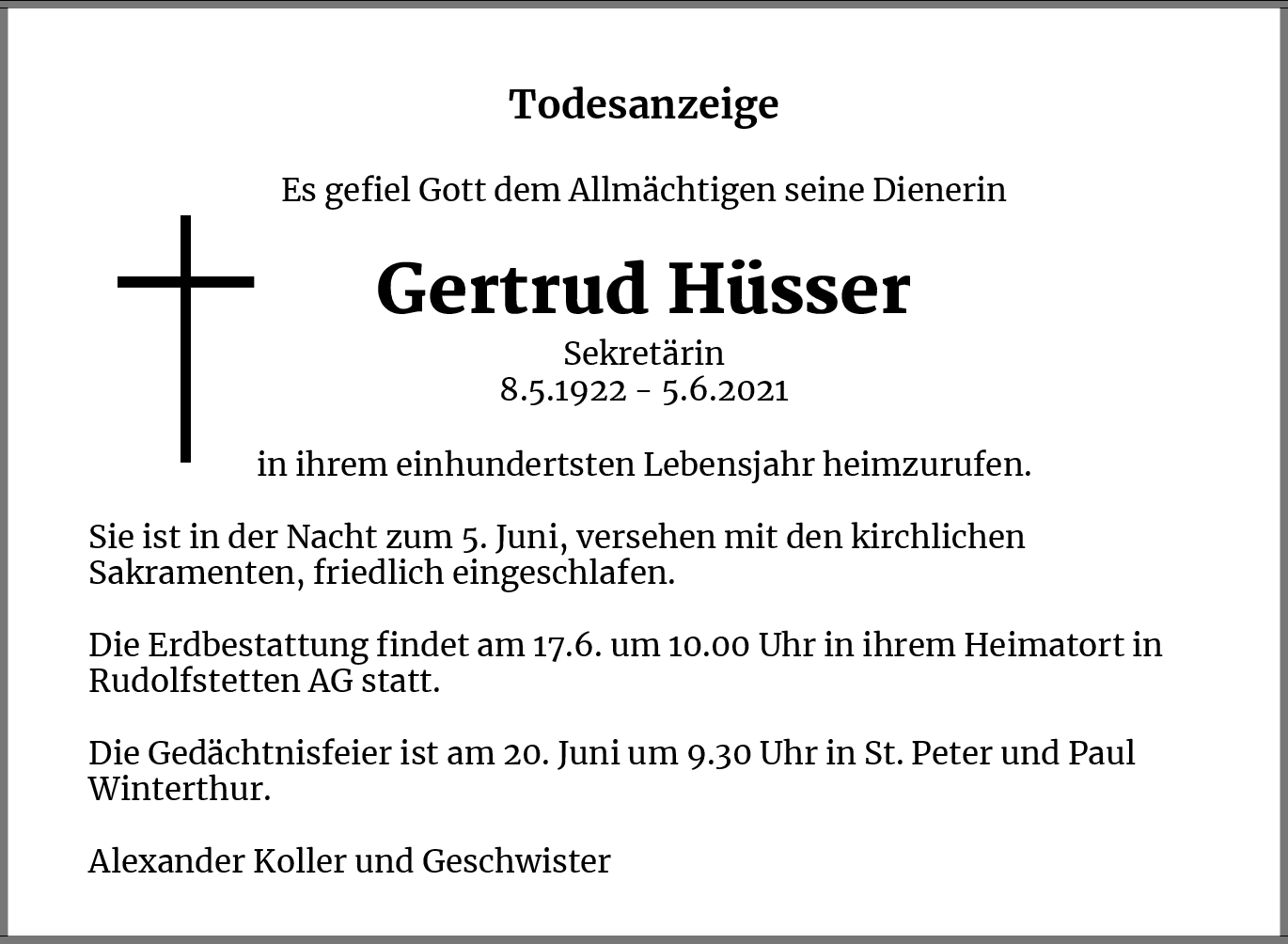 Todesanzeige

Es gefiel Gott dem Allmächtigen seine Dienerin

Gertrud Hüsser

Sekretärin
8.5.1922 - 5.6.2021

in ihrem einhundertsten Lebensjahr heimzurufen.

Sie ist in der Nacht zum 5. Juni, versehen mit den kirchlichen Sakramenten, friedlich eingeschlafen.

Die Erdbestattung findet am 17.6. um 10.00 Uhr in ihrem Heimatort in Rudolfstetten AG statt.

Die Gedächtnisfeier ist am 20. Juni um 9.30 Uhr in St. Peter und Paul Winterthur.

Alexander Koller und Geschwister